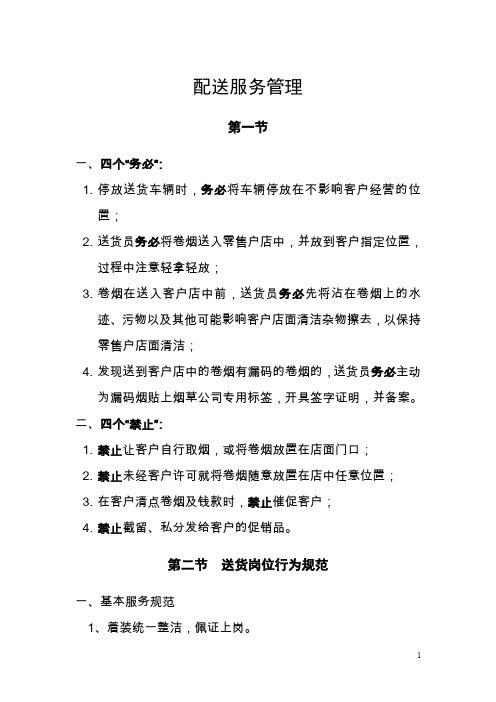 配送服务管理

第一节

一、四个“务必”:

1. 停放送货车辆时，务必将车辆停放在不影响客户经营的位置；

2. 送货员务必将卷烟送入零售户店中，并放到客户指定位置，过程中注意轻拿轻放；

3. 卷烟在送入客户店中前，送货员务必先将沾在卷烟上的水迹、污物以及其他可能影响客户店面清洁杂物擦去，以保持零售户店面清洁；

4. 发现送到客户店中的卷烟有漏码的卷烟的，送货员务必主动为漏码烟贴上烟草公司专用标签，开具签字证明，并备案。

二、四个“禁止”:

1. 禁止让客户自行取烟，或将卷烟放置在店面门口；

2. 禁止未经客户许可就将卷烟随意放置在店中任意位置；

3. 在客户清点卷烟及钱款时，禁止催促客户；

4. 禁止截留、私分发给客户的促销品。

第二节 送货岗位行为规范

一、基本服务规范

1、着装统一整洁，佩证上岗。

1